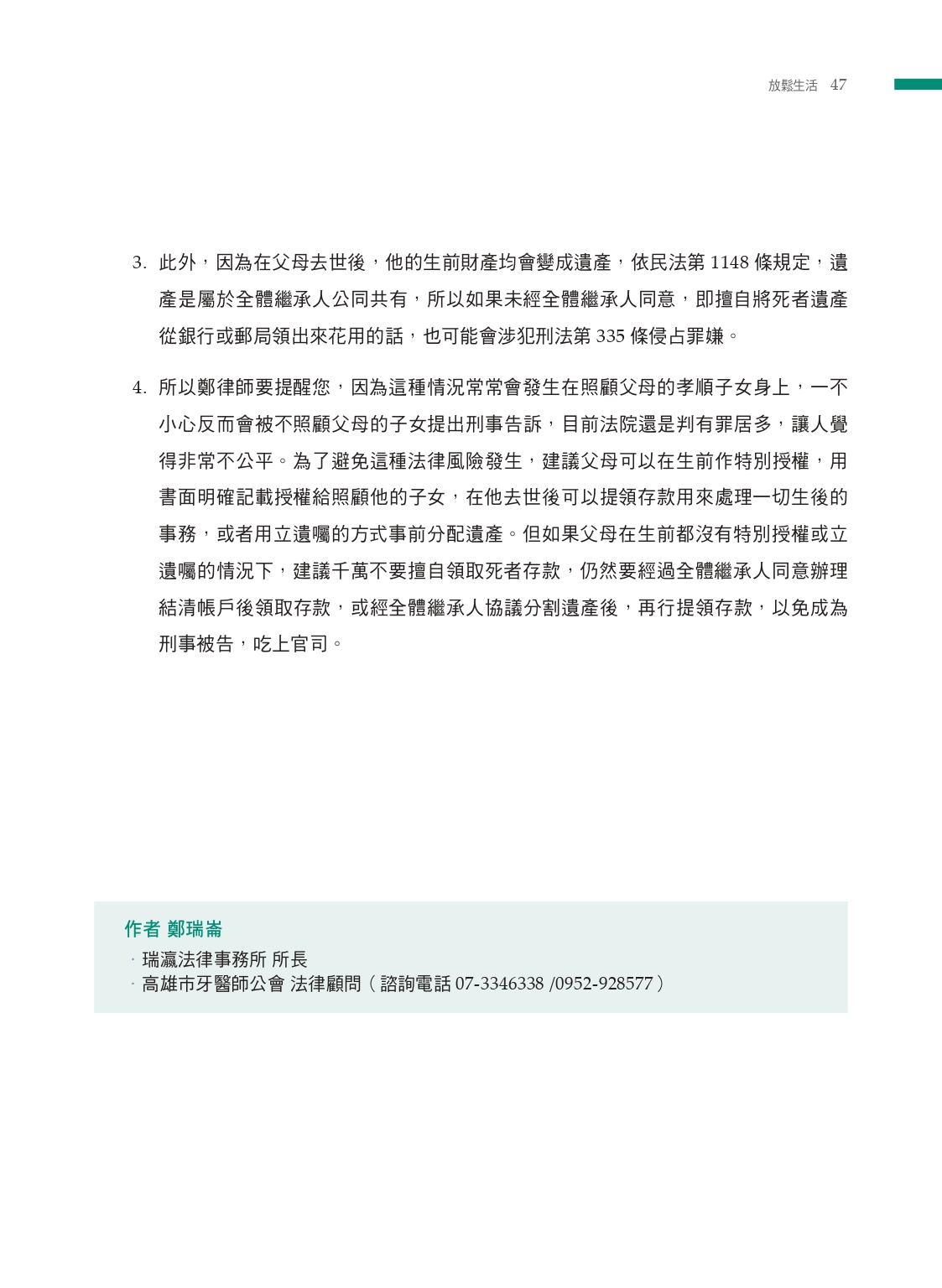 放鬆生活 47

3. 此外，因為在父母去世後，他的生前財產均會變成遺產，依民法第 1148 條規定，遺產是屬於全體繼承人公同共有，所以如果未經全體繼承人同意，即擅自將死者遺產從銀行或郵局領出來花用的話，也可能會涉犯刑法第 335 條侵占罪嫌。

4. 所以鄭律師要提醒您，因為這種情況常常會發生在照顧父母的孝順子女身上，一不小心反而會被不照顧父母的子女提出刑事告訴，目前法院還是判有罪居多，讓人覺得非常不公平。為了避免這種法律風險發生，建議父母可以在生前作特別授權，用書面明確記載授權給照顧他的子女，在他去世後可以提領存款用來處理一切生後的事務，或者用立遺囑的方式事前分配遺產。但如果父母在生前都沒有特別授權或立遺囑的情況下，建議千萬不要擅自領取死者存款，仍然要經過全體繼承人同意辦理結清帳戶後領取存款，或經全體繼承人協議分割遺產後，再行提領存款，以免成為刑事被告，吃上官司。

作者 鄭瑞崙
· 瑞瀛法律事務所 所長
· 高雄市牙醫師公會 法律顧問（諮詢電話 07-3346338 /0952-928577）